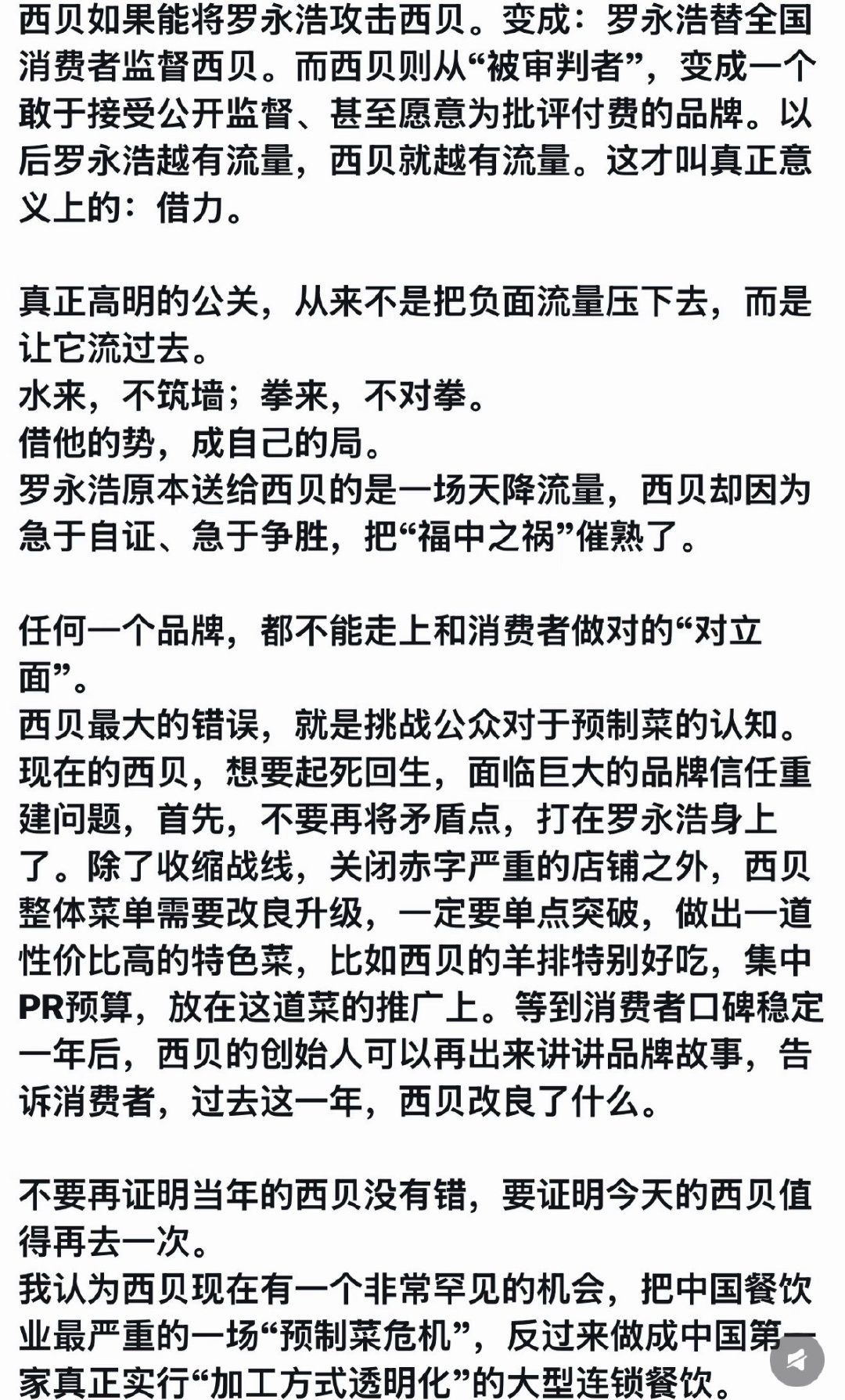 西贝如果能将罗永浩攻击西贝。变成：罗永浩替全国消费者监督西贝。而西贝则从“被审判者”，变成一个敢于接受公开监督、甚至愿意为批评付费的品牌。以后罗永浩越有流量，西贝就越有流量。这才叫真正意义上的：借力。

真正高明的公关，从来不是把负面流量压下去，而是让它流过去。
水来，不筑墙；拳来，不对拳。
借他的势，成自己的局。
罗永浩原本送给西贝的是一场天降流量，西贝却因为急于自证、急于争胜，把“福中之祸”催熟了。

任何一个品牌，都不能走上和消费者做对的“对立面”。
西贝最大的错误，就是挑战公众对于预制菜的认知。
现在的西贝，想要起死回生，面临巨大的品牌信任重建问题，首先，不要再将矛盾点，打在罗永浩身上了。除了收缩战线，关闭赤字严重的店铺之外，西贝整体菜单需要改良升级，一定要单点突破，做出一道性价比高的特色菜，比如西贝的羊排特别好吃，集中PR预算，放在这道菜的推广上。等到消费者口碑稳定一年后，西贝的创始人可以再出来讲讲品牌故事，告诉消费者，过去这一年，西贝改良了什么。

不要再证明当年的西贝没有错，要证明今天的西贝值得再去一次。
我认为西贝现在有一个非常罕见的机会，把中国餐饮业最严重的一场“预制菜危机”，反过来做成中国第一家真正实行“加工方式透明化”的大型连锁餐饮。